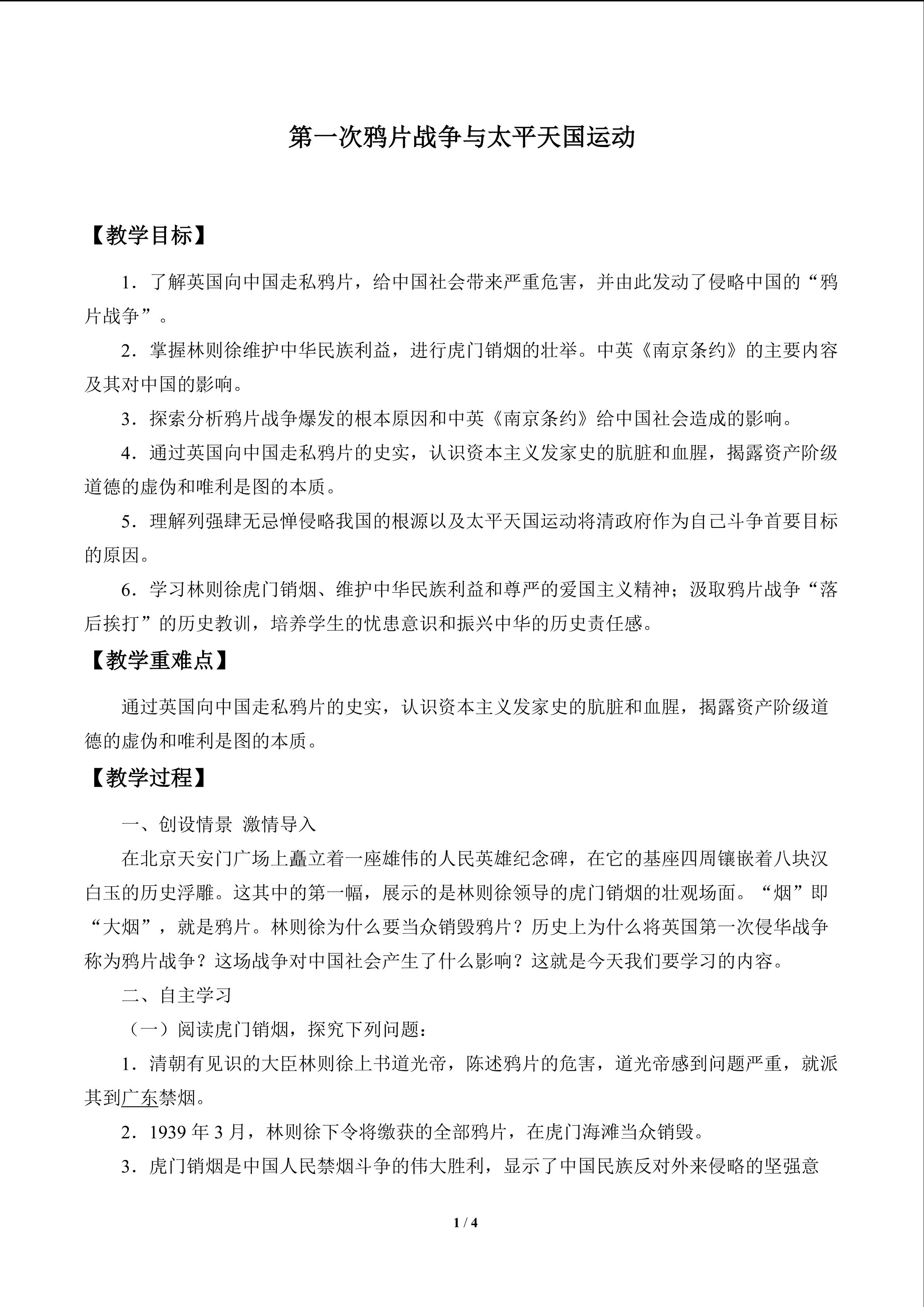 第一次鸦片战争与太平天国运动

【教学目标】

1．了解英国向中国走私鸦片，给中国社会带来严重危害，并由此发动了侵略中国的“鸦片战争”。

2．掌握林则徐维护中华民族利益，进行虎门销烟的壮举。中英《南京条约》的主要内容及其对中国的影响。

3．探索分析鸦片战争爆发的根本原因和中英《南京条约》给中国社会造成的影响。

4．通过英国向中国走私鸦片的史实，认识资本主义发家史的肮脏和血腥，揭露资产阶级道德的虚伪和唯利是图的本质。

5．理解列强肆无忌惮侵略我国的根源以及太平天国运动将清政府作为自己斗争首要目标的原因。

6．学习林则徐虎门销烟、维护中华民族利益和尊严的爱国主义精神；汲取鸦片战争“落后挨打”的历史教训，培养学生的忧患意识和振兴中华的历史责任感。

【教学重难点】

通过英国向中国走私鸦片的史实，认识资本主义发家史的肮脏和血腥，揭露资产阶级道德的虚伪和唯利是图的本质。

【教学过程】

一、创设情景 激情导入

在北京天安门广场上矗立着一座雄伟的人民英雄纪念碑，在它的基座四周镶嵌着八块汉白玉的历史浮雕。这其中的第一幅，展示的是林则徐领导的虎门销烟的壮观场面。“烟”即“大烟”，就是鸦片。林则徐为什么要当众销毁鸦片？历史上为什么将英国第一次侵华战争称为鸦片战争？这场战争对中国社会产生了什么影响？这就是今天我们要学习的内容。

二、自主学习

（一）阅读虎门销烟，探究下列问题：

1．清朝有见识的大臣林则徐上书道光帝，陈述鸦片的危害，道光帝感到问题严重，就派其到广东禁烟。

2．1939年3月，林则徐下令将缴获的全部鸦片，在虎门海滩当众销毁。

3．虎门销烟是中国人民禁烟斗争的伟大胜利，显示了中国民族反对外来侵略的坚强意

1 / 4